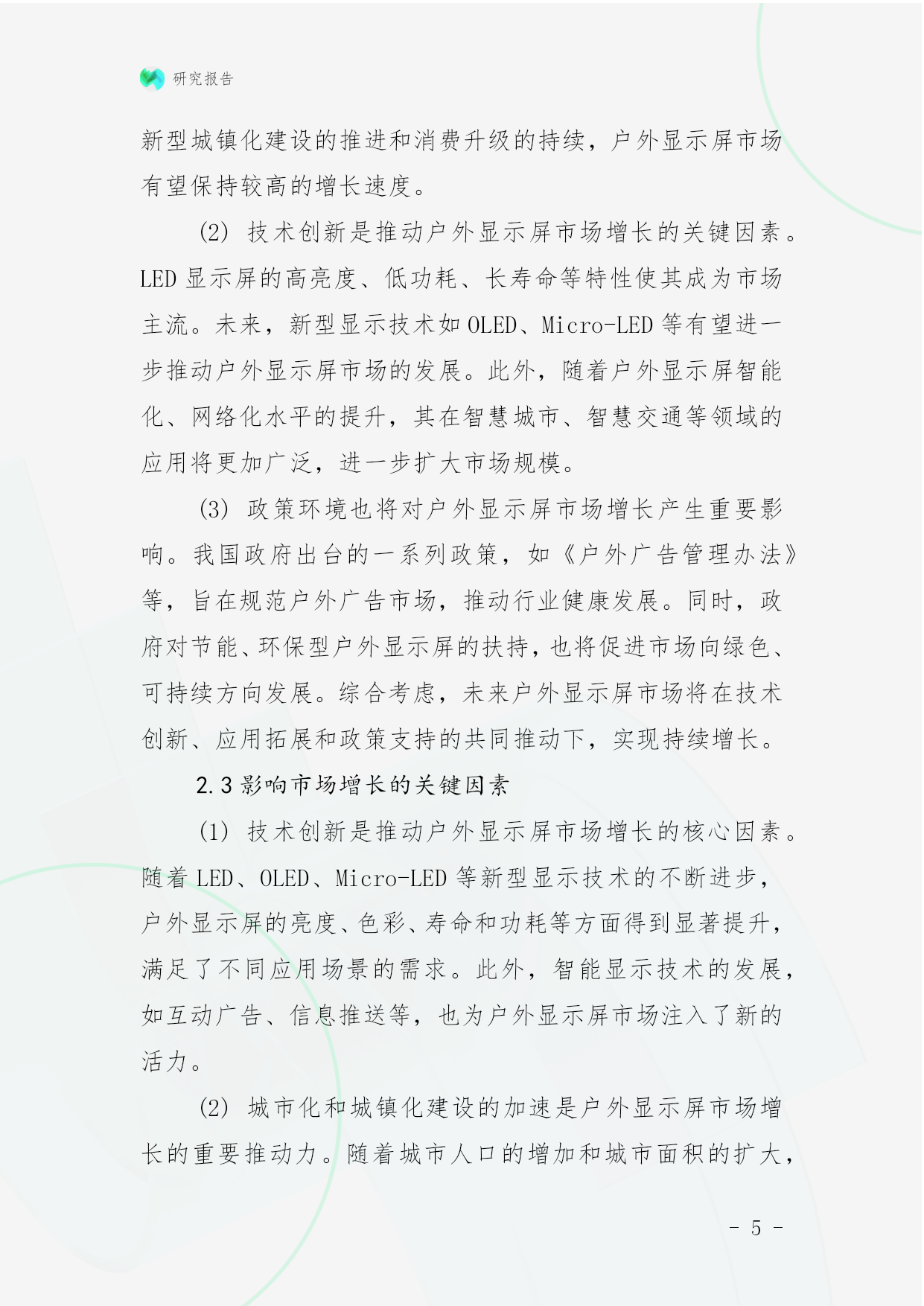 研究报告

新型城镇化建设的推进和消费升级的持续，户外显示屏市场有望保持较高的增长速度。

(2) 技术创新是推动户外显示屏市场增长的关键因素。LED 显示屏的高亮度、低功耗、长寿命等特性使其成为市场主流。未来，新型显示技术如 OLED、Micro-LED 等有望进一步推动户外显示屏市场的发展。此外，随着户外显示屏智能化、网络化水平的提升，其在智慧城市、智慧交通等领域的应用将更加广泛，进一步扩大市场规模。

(3) 政策环境也将对户外显示屏市场增长产生重要影响。我国政府出台的一系列政策，如《户外广告管理办法》等，旨在规范户外广告市场，推动行业健康发展。同时，政府对节能、环保型户外显示屏的扶持，也将促进市场向绿色、可持续方向发展。综合考虑，未来户外显示屏市场将在技术创新、应用拓展和政策支持的共同推动下，实现持续增长。

2.3 影响市场增长的关键因素

(1) 技术创新是推动户外显示屏市场增长的核心因素。随着 LED、OLED、Micro-LED 等新型显示技术的不断进步，户外显示屏的亮度、色彩、寿命和功耗等方面得到显著提升，满足了不同应用场景的需求。此外，智能显示技术的发展，如互动广告、信息推送等，也为户外显示屏市场注入了新的活力。

(2) 城市化和城镇化建设的加速是户外显示屏市场增长的重要推动力。随着城市人口的增加和城市面积的扩大，

- 5 -